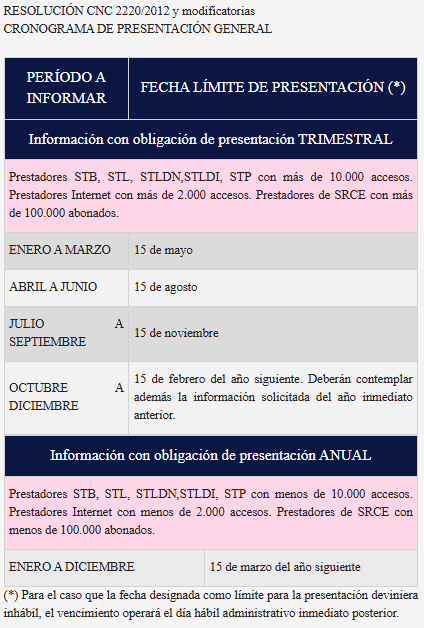 RESOLUCIÓN CNC 2220/2012 y modificatorias
CRONOGRAMA DE PRESENTACIÓN GENERAL

| PERÍODO A INFORMAR | FECHA LÍMITE DE PRESENTACIÓN (*) |
|---|---|
| Información con obligación de presentación TRIMESTRAL | |
| Prestadores STB, STL, STLDN,STLDI, STP con más de 10.000 accesos. Prestadores Internet con más de 2.000 accesos. Prestadores de SRCE con más de 100.000 abonados. | |
| ENERO A MARZO | 15 de mayo |
| ABRIL A JUNIO | 15 de agosto |
| JULIO A SEPTIEMBRE | 15 de noviembre |
| OCTUBRE A DICIEMBRE | 15 de febrero del año siguiente. Deberán contemplar además la información solicitada del año inmediato anterior. |
| Información con obligación de presentación ANUAL | |
| Prestadores STB, STL, STLDN,STLDI, STP con menos de 10.000 accesos. Prestadores Internet con menos de 2.000 accesos. Prestadores de SRCE con menos de 100.000 abonados. | |
| ENERO A DICIEMBRE | 15 de marzo del año siguiente |

(*) Para el caso que la fecha designada como límite para la presentación deviniera inhábil, el vencimiento operará el día hábil administrativo inmediato posterior.